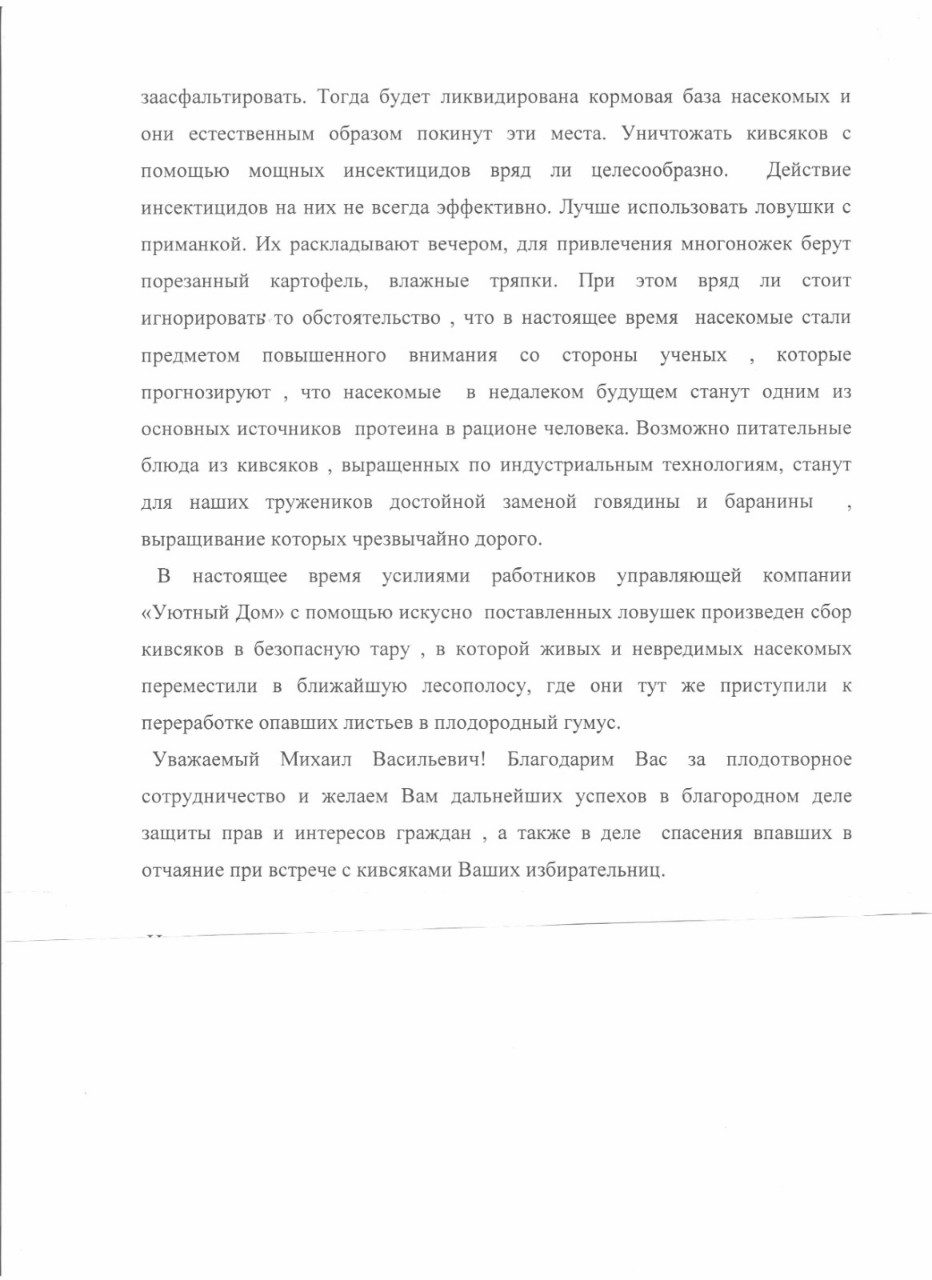 заасфальтировать. Тогда будет ликвидирована кормовая база насекомых и они естественным образом покинут эти места. Уничтожать кивсяков с помощью мощных инсектицидов вряд ли целесообразно. Действие инсектицидов на них не всегда эффективно. Лучше использовать ловушки с приманкой. Их раскладывают вечером, для привлечения многоножек берут порезанный картофель, влажные тряпки. При этом вряд ли стоит игнорировать то обстоятельство , что в настоящее время насекомые стали предметом повышенного внимания со стороны ученых , которые прогнозируют , что насекомые в недалеком будущем станут одним из основных источников протеина в рационе человека. Возможно питательные блюда из кивсяков , выращенных по индустриальным технологиям, станут для наших тружеников достойной заменой говядины и баранины , выращивание которых чрезвычайно дорого.

В настоящее время усилиями работников управляющей компании «Уютный Дом» с помощью искусно поставленных ловушек произведен сбор кивсяков в безопасную тару , в которой живых и невредимых насекомых переместили в ближайшую лесополосу, где они тут же приступили к переработке опавших листьев в плодородный гумус.

Уважаемый Михаил Васильевич! Благодарим Вас за плодотворное сотрудничество и желаем Вам дальнейших успехов в благородном деле защиты прав и интересов граждан , а также в деле спасения впавших в отчаяние при встрече с кивсяками Ваших избирательниц.